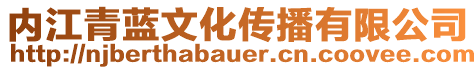 内江青蓝文化传播有限公司
http://njberthabauer.cn.coovee.com